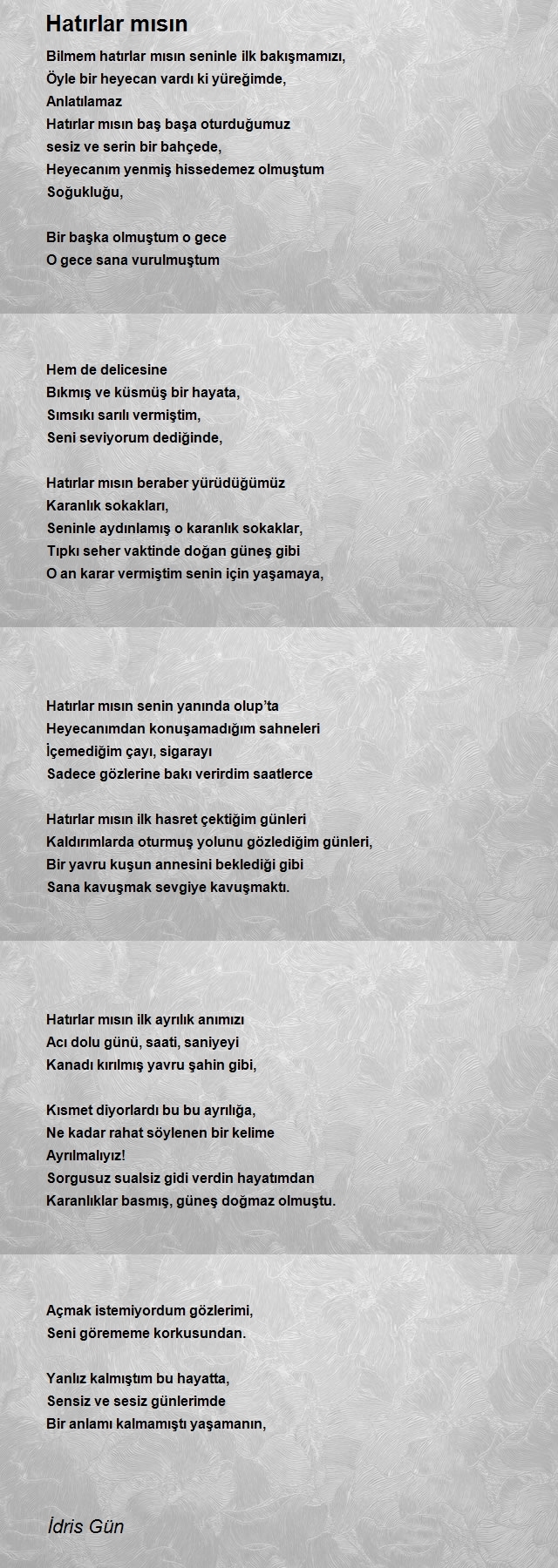 Hatırlar mısın

Bilmem hatırlar mısın seninle ilk bakışmamızı,
Öyle bir heyecan vardı ki yüreğimde,
Anlatılamaz
Hatırlar mısın baş başa oturduğumuz
sesiz ve serin bir bahçede,
Heyecanım yenmiş hissedemez olmuştum
Soğukluğu,

Bir başka olmuştum o gece
O gece sana vurulmuştum

Hem de delicesine
Bıkmış ve küsmüş bir hayata,
Sımsıkı sarılı vermiştim,
Seni seviyorum dediğinde,

Hatırlar mısın beraber yürüdüğümüz
Karanlık sokakları,
Seninle aydınlamış o karanlık sokaklar,
Tıpkı seher vaktinde doğan güneş gibi
O an karar vermiştim senin için yaşamaya,

Hatırlar mısın senin yanında olup'ta
Heyecanımdan konuşamadığım sahneleri
İçemediğim çayı, sigarayı
Sadece gözlerine bakı verirdim saatlerce

Hatırlar mısın ilk hasret çektiğim günleri
Kaldırımlarda oturmuş yolunu gözlediğim günleri,
Bir yavru kuşun annesini beklediği gibi
Sana kavuşmak sevgiye kavuşmaktı.

Hatırlar mısın ilk ayrılık anımızı
Acı dolu günü, saati, saniyeyi
Kanadı kırılmış yavru şahin gibi,

Kısmet diyorlardı bu bu ayrılığa,
Ne kadar rahat söylenen bir kelime
Ayrılmalıyız!
Sorgusuz sualsiz gidi verdin hayatımdan
Karanlıklar basmış, güneş doğmaz olmuştu.

Açmak istemiyordum gözlerimi,
Seni görememe korkusundan.

Yanlız kalmıştım bu hayatta,
Sensiz ve sesiz günlerimde
Bir anlamı kalmamıştı yaşamanın,

İdris Gün